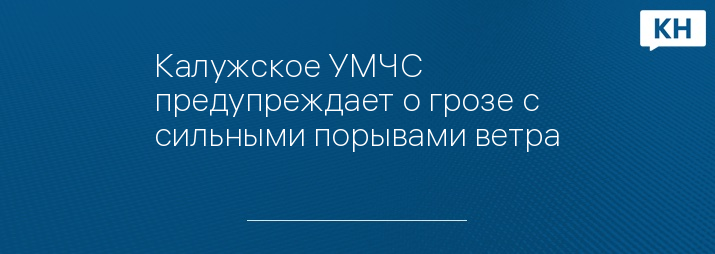 КН

Калужское УМЧС предупреждает о грозе с сильными порывами ветра